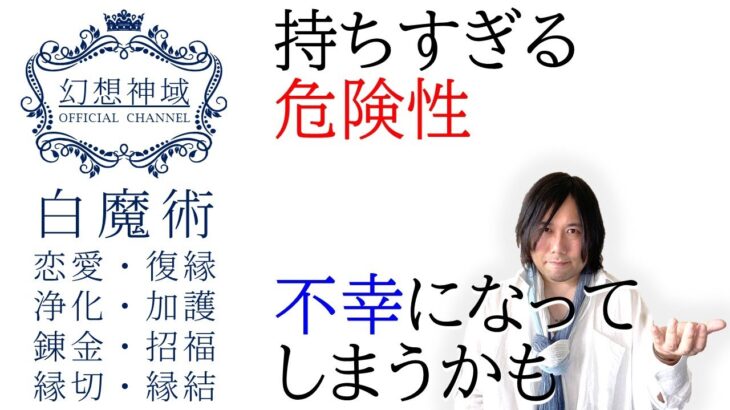 幻想神域
OFFICIAL CHANNEL

白魔術
恋愛・復縁
浄化・加護
錬金・招福
縁切・縁結

持ちすぎる
危険性

不幸になって
しまうかも